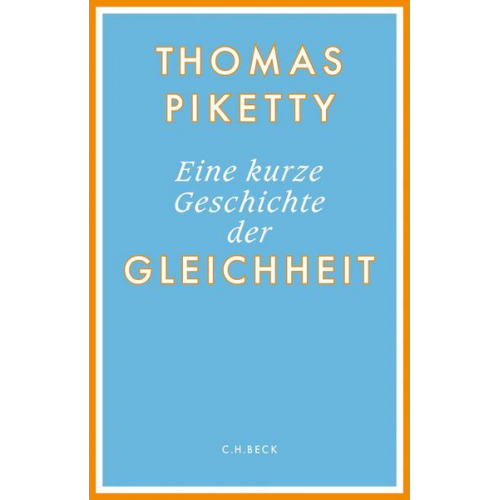 THOMAS PIKETTY

Eine kurze Geschichte der GLEICHHEIT

C.H.BECK